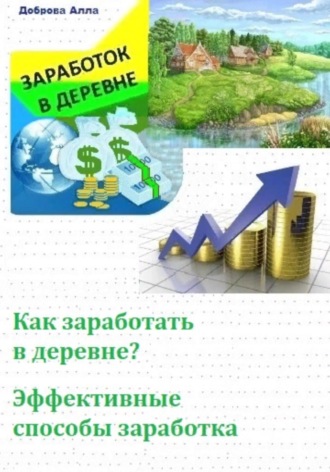 Доброва Алла

ЗАРАБОТОК В ДЕРЕВНЕ

$ $

1000

1000

Как заработать в деревне?

Эффективные способы заработка